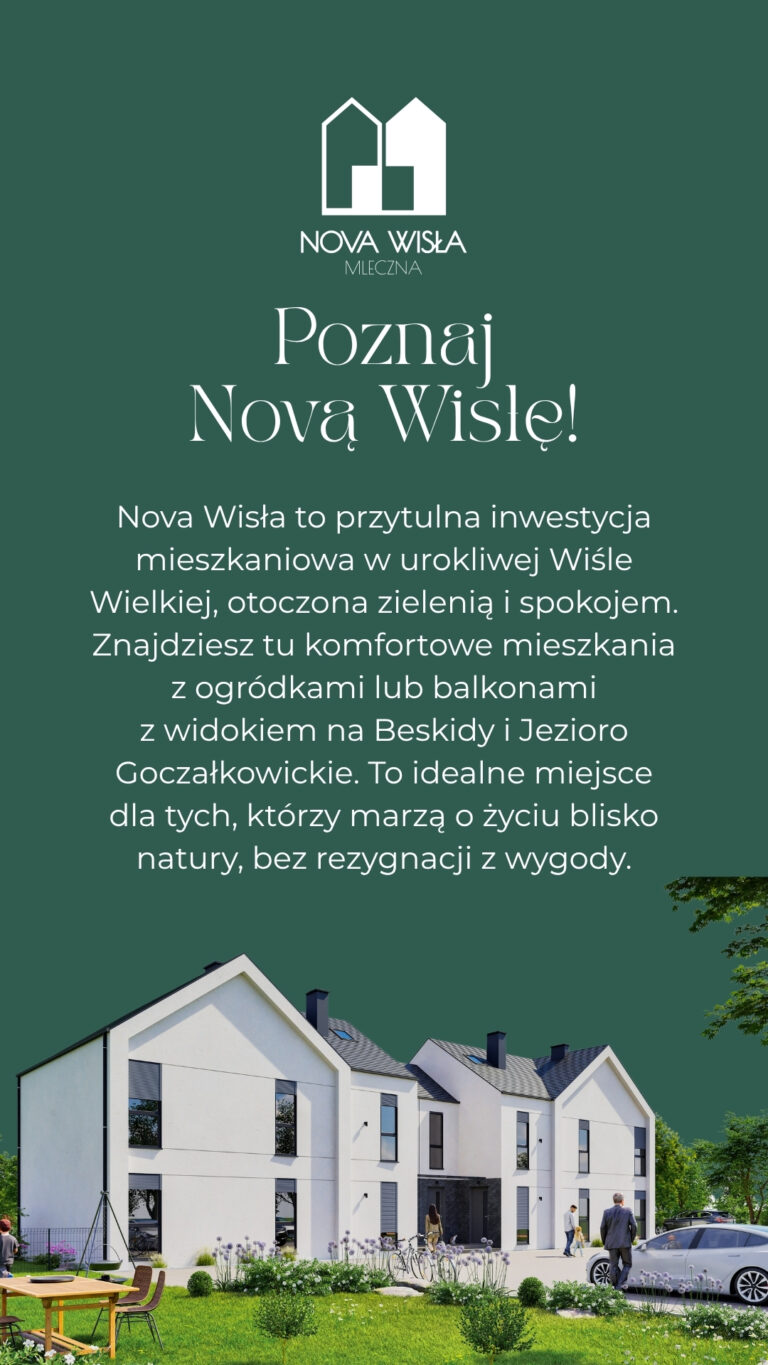 NOVA WISŁA
MLECZNA

Poznaj
Novą Wisłę!

Nova Wisła to przytulna inwestycja mieszkaniowa w urokliwej Wiśle Wielkiej, otoczona zielenią i spokojem. Znajdziesz tu komfortowe mieszkania z ogródkami lub balkonami z widokiem na Beskidy i Jezioro Goczałkowickie. To idealne miejsce dla tych, którzy marzą o życiu blisko natury, bez rezygnacji z wygody.